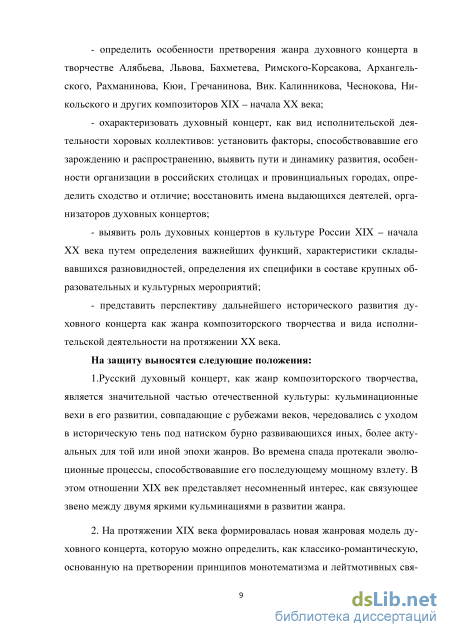 - определить особенности претворения жанра духовного концерта в творчестве Алябьева, Львова, Бахметева, Римского-Корсакова, Архангельского, Рахманинова, Кюи, Гречанинова, Вик. Калинникова, Чеснокова, Никольского и других композиторов XIX – начала XX века;

- охарактеризовать духовный концерт, как вид исполнительской деятельности хоровых коллективов: установить факторы, способствовавшие его зарождению и распространению, выявить пути и динамику развития, особенности организации в российских столицах и провинциальных городах, определить сходство и отличие; восстановить имена выдающихся деятелей, организаторов духовных концертов;

- выявить роль духовных концертов в культуре России XIX – начала XX века путем определения важнейших функций, характеристики складывавшихся разновидностей, определения их специфики в составе крупных образовательных и культурных мероприятий;

- представить перспективу дальнейшего исторического развития духовного концерта как жанра композиторского творчества и вида исполнительской деятельности на протяжении XX века.

На защиту выносятся следующие положения:

1.Русский духовный концерт, как жанр композиторского творчества, является значительной частью отечественной культуры: кульминационные вехи в его развитии, совпадающие с рубежами веков, чередовались с уходом в историческую тень под натиском бурно развивающихся иных, более актуальных для той или иной эпохи жанров. Во времена спада протекали эволюционные процессы, способствовавшие его последующему мощному взлету. В этом отношении XIX век представляет несомненный интерес, как связующее звено между двумя яркими кульминациями в развитии жанра.

2. На протяжении XIX века формировалась новая жанровая модель духовного концерта, которую можно определить, как классико-романтическую, основанную на претворении принципов монотематизма и лейтмотивных свя-

9

dsLib.net
библиотека диссертаций